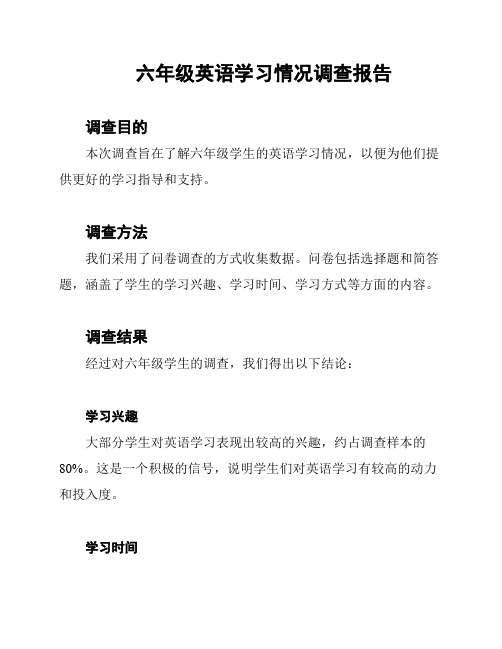 六年级英语学习情况调查报告

调查目的

本次调查旨在了解六年级学生的英语学习情况，以便为他们提供更好的学习指导和支持。

调查方法

我们采用了问卷调查的方式收集数据。问卷包括选择题和简答题，涵盖了学生的学习兴趣、学习时间、学习方式等方面的内容。

调查结果

经过对六年级学生的调查，我们得出以下结论：

学习兴趣

大部分学生对英语学习表现出较高的兴趣，约占调查样本的80%。这是一个积极的信号，说明学生们对英语学习有较高的动力和投入度。

学习时间